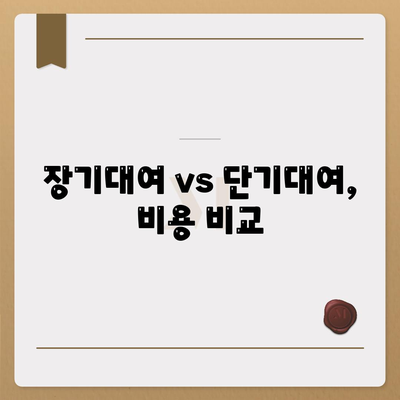 장기대여 vs 단기대여, 비용 비교